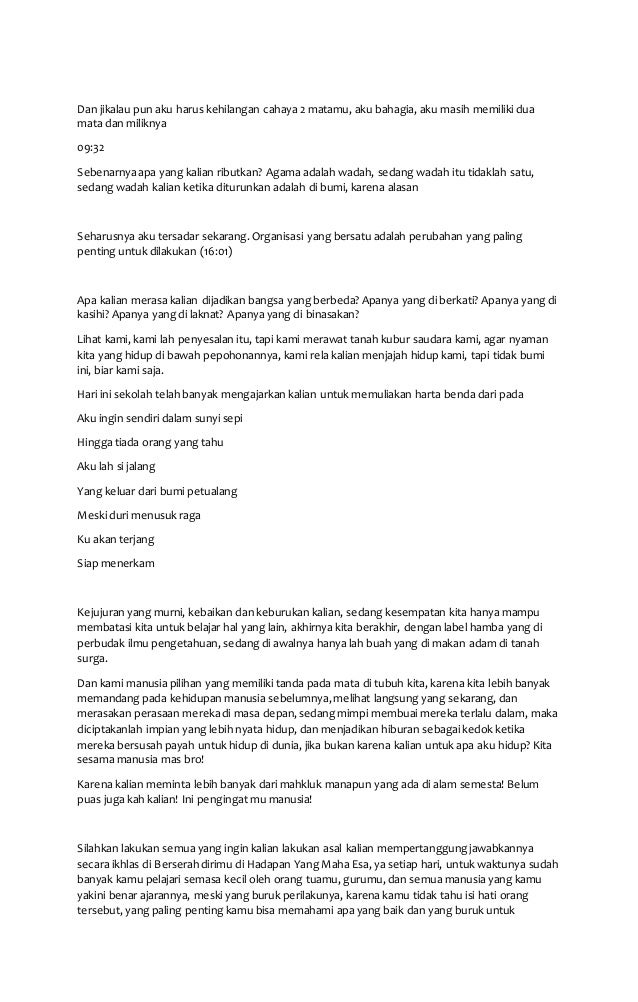 Dan jikalau pun aku harus kehilangan cahaya 2 matamu, aku bahagia, aku masih memiliki dua mata dan miliknya

09:32

Sebenarnya apa yang kalian ributkan? Agama adalah wadah, sedang wadah itu tidaklah satu, sedang wadah kalian ketika diturunkan adalah di bumi, karena alasan

Seharusnya aku tersadar sekarang. Organisasi yang bersatu adalah perubahan yang paling penting untuk dilakukan (16:01)

Apa kalian merasa kalian dijadikan bangsa yang berbeda? Apanya yang di berkati? Apanya yang di kasihi? Apanya yang di laknat? Apanya yang di binasakan?

Lihat kami, kami lah penyesalan itu, tapi kami merawat tanah kubur saudara kami, agar nyaman kita yang hidup di bawah pepohonannya, kami rela kalian menjajah hidup kami, tapi tidak bumi ini, biar kami saja.

Hari ini sekolah telah banyak mengajarkan kalian untuk memuliakan harta benda dari pada

Aku ingin sendiri dalam sunyi sepi

Hingga tiada orang yang tahu

Aku lah si jalang

Yang keluar dari bumi petualang

Meski duri menusuk raga

Ku akan terjang

Siap menerkam

Kejujuran yang murni, kebaikan dan keburukan kalian, sedang kesempatan kita hanya mampu membatasi kita untuk belajar hal yang lain, akhirnya kita berakhir, dengan label hamba yang di perbudak ilmu pengetahuan, sedang di awalnya hanya lah buah yang di makan adam di tanah surga.

Dan kami manusia pilihan yang memiliki tanda pada mata di tubuh kita, karena kita lebih banyak memandang pada kehidupan manusia sebelumnya, melihat langsung yang sekarang, dan merasakan perasaan mereka di masa depan, sedang mimpi membuai mereka terlalu dalam, maka diciptakanlah impian yang lebih nyata hidup, dan menjadikan hiburan sebagai kedok ketika mereka bersusah payah untuk hidup di dunia, jika bukan karena kalian untuk apa aku hidup? Kita sesama manusia mas bro!

Karena kalian meminta lebih banyak dari mahkluk manapun yang ada di alam semesta! Belum puas juga kah kalian! Ini pengingat mu manusia!

Silahkan lakukan semua yang ingin kalian lakukan asal kalian mempertanggung jawabkannya secara ikhlas di Berserah dirimu di Hadapan Yang Maha Esa, ya setiap hari, untuk waktunya sudah banyak kamu pelajari semasa kecil oleh orang tuamu, gurumu, dan semua manusia yang kamu yakini benar ajarannya, meski yang buruk perilakunya, karena kamu tidak tahu isi hati orang tersebut, yang paling penting kamu bisa memahami apa yang baik dan yang buruk untuk